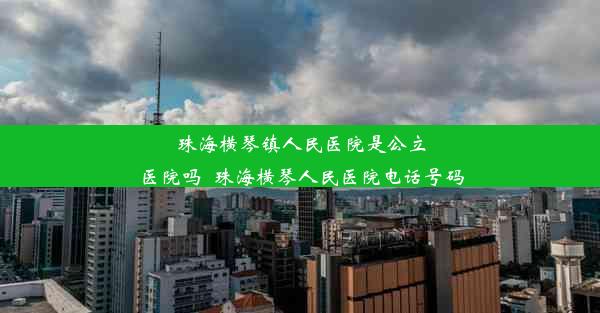 珠海横琴镇人民医院是公立医院吗 珠海横琴人民医院电话号码